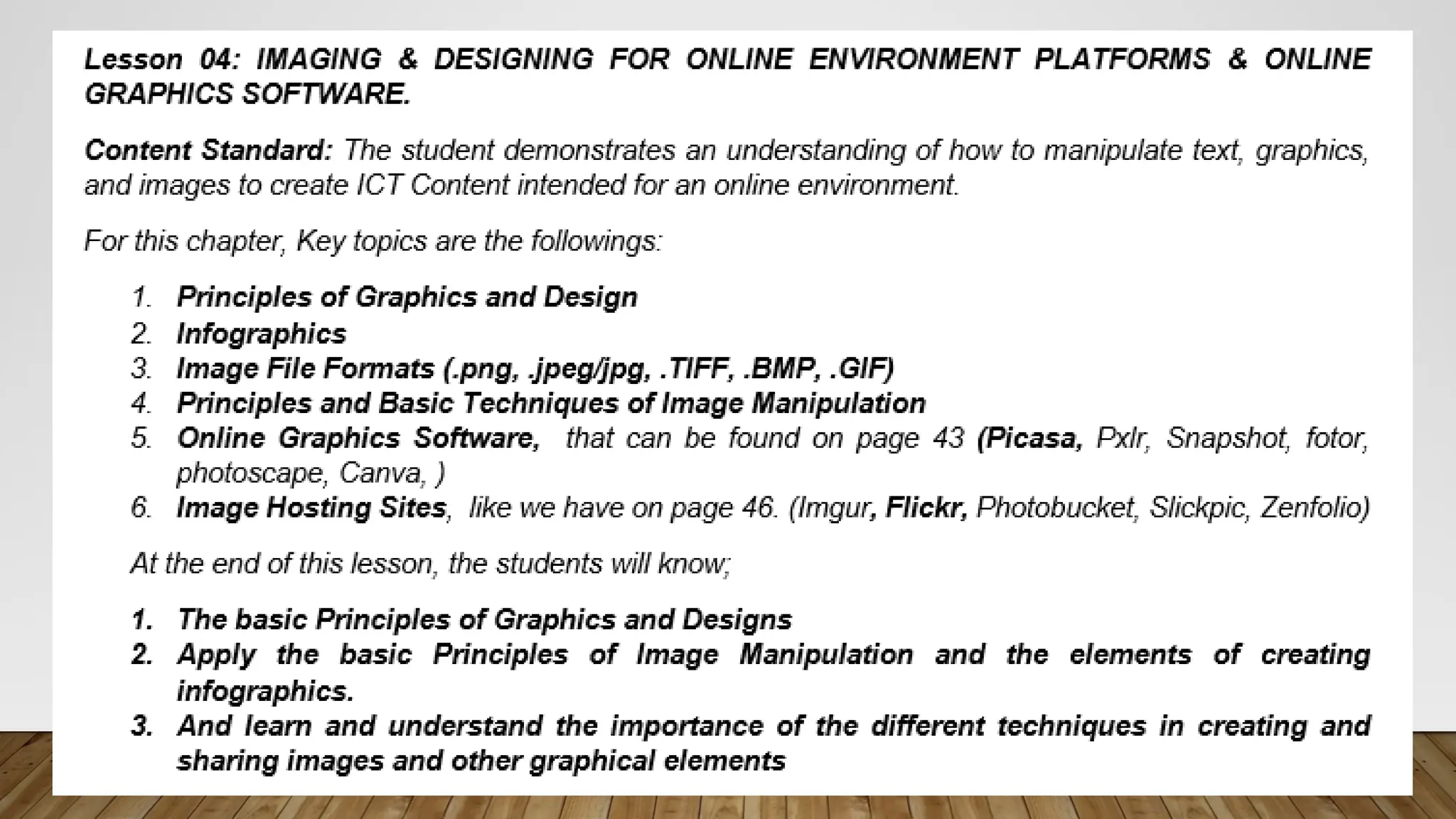 Lesson 04: IMAGING & DESIGNING FOR ONLINE ENVIRONMENT PLATFORMS & ONLINE GRAPHICS SOFTWARE.

Content Standard: The student demonstrates an understanding of how to manipulate text, graphics, and images to create ICT Content intended for an online environment.

For this chapter, Key topics are the followings:

1. Principles of Graphics and Design
2. Infographics
3. Image File Formats (.png, .jpeg/jpg, .TIFF, .BMP, .GIF)
4. Principles and Basic Techniques of Image Manipulation
5. Online Graphics Software, that can be found on page 43 (Picasa, Pxlr, Snapshot, fotor, photoscape, Canva, )
6. Image Hosting Sites, like we have on page 46. (Imgur, Flickr, Photobucket, Slickpic, Zenfolio)

At the end of this lesson, the students will know;

1. The basic Principles of Graphics and Designs
2. Apply the basic Principles of Image Manipulation and the elements of creating infographics.
3. And learn and understand the importance of the different techniques in creating and sharing images and other graphical elements